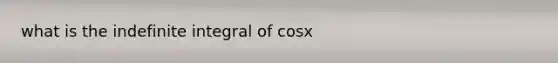 what is the indefinite integral of cosx